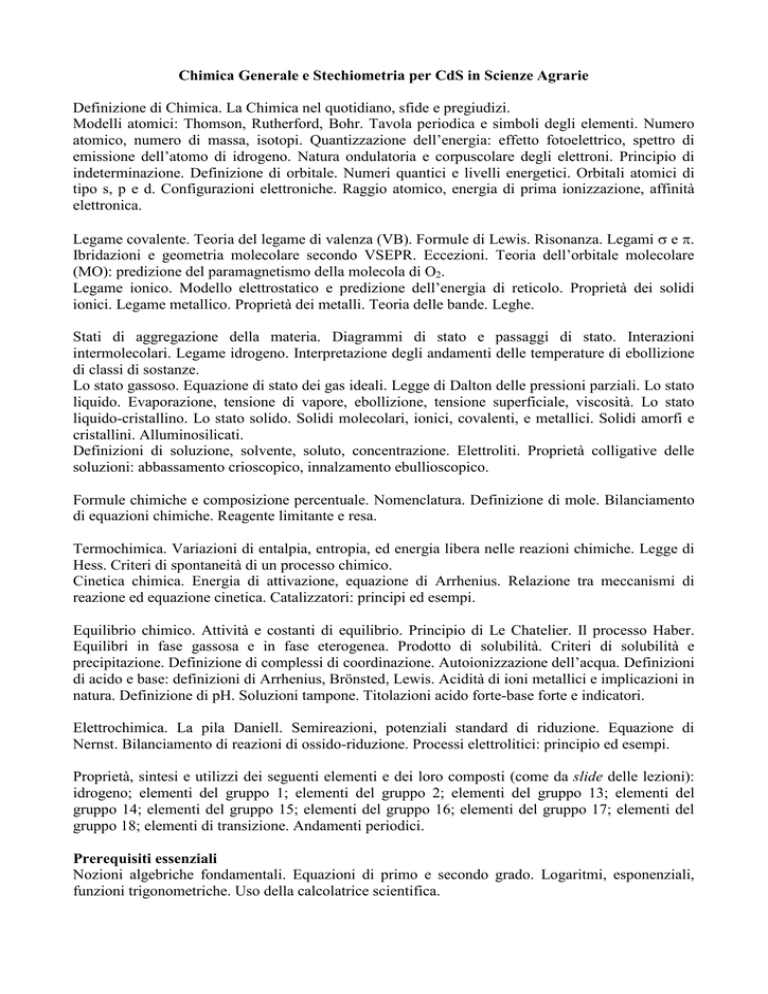 Chimica Generale e Stechiometria per CdS in Scienze Agrarie

Definizione di Chimica. La Chimica nel quotidiano, sfide e pregiudizi.
Modelli atomici: Thomson, Rutherford, Bohr. Tavola periodica e simboli degli elementi. Numero atomico, numero di massa, isotopi. Quantizzazione dell'energia: effetto fotoelettrico, spettro di emissione dell'atomo di idrogeno. Natura ondulatoria e corpuscolare degli elettroni. Principio di indeterminazione. Definizione di orbitale. Numeri quantici e livelli energetici. Orbitali atomici di tipo s, p e d. Configurazioni elettroniche. Raggio atomico, energia di prima ionizzazione, affinità elettronica.

Legame covalente. Teoria del legame di valenza (VB). Formule di Lewis. Risonanza. Legami $\sigma$ e $\pi$. Ibridazioni e geometria molecolare secondo VSEPR. Eccezioni. Teoria dell'orbitale molecolare (MO): predizione del paramagnetismo della molecola di $O_2$.
Legame ionico. Modello elettrostatico e predizione dell'energia di reticolo. Proprietà dei solidi ionici. Legame metallico. Proprietà dei metalli. Teoria delle bande. Leghe.

Stati di aggregazione della materia. Diagrammi di stato e passaggi di stato. Interazioni intermolecolari. Legame idrogeno. Interpretazione degli andamenti delle temperature di ebollizione di classi di sostanze.
Lo stato gassoso. Equazione di stato dei gas ideali. Legge di Dalton delle pressioni parziali. Lo stato liquido. Evaporazione, tensione di vapore, ebollizione, tensione superficiale, viscosità. Lo stato liquido-cristallino. Lo stato solido. Solidi molecolari, ionici, covalenti, e metallici. Solidi amorfi e cristallini. Alluminosilicati.
Definizioni di soluzione, solvente, soluto, concentrazione. Elettroliti. Proprietà colligative delle soluzioni: abbassamento crioscopico, innalzamento ebullioscopico.

Formule chimiche e composizione percentuale. Nomenclatura. Definizione di mole. Bilanciamento di equazioni chimiche. Reagente limitante e resa.

Termochimica. Variazioni di entalpia, entropia, ed energia libera nelle reazioni chimiche. Legge di Hess. Criteri di spontaneità di un processo chimico.
Cinetica chimica. Energia di attivazione, equazione di Arrhenius. Relazione tra meccanismi di reazione ed equazione cinetica. Catalizzatori: principi ed esempi.

Equilibrio chimico. Attività e costanti di equilibrio. Principio di Le Chatelier. Il processo Haber. Equilibri in fase gassosa e in fase eterogenea. Prodotto di solubilità. Criteri di solubilità e precipitazione. Definizione di complessi di coordinazione. Autoionizzazione dell'acqua. Definizioni di acido e base: definizioni di Arrhenius, Brönsted, Lewis. Acidità di ioni metallici e implicazioni in natura. Definizione di pH. Soluzioni tampone. Titolazioni acido forte-base forte e indicatori.

Elettrochimica. La pila Daniell. Semireazioni, potenziali standard di riduzione. Equazione di Nernst. Bilanciamento di reazioni di ossido-riduzione. Processi elettrolitici: principio ed esempi.

Proprietà, sintesi e utilizzi dei seguenti elementi e dei loro composti (come da slide delle lezioni): idrogeno; elementi del gruppo 1; elementi del gruppo 2; elementi del gruppo 13; elementi del gruppo 14; elementi del gruppo 15; elementi del gruppo 16; elementi del gruppo 17; elementi del gruppo 18; elementi di transizione. Andamenti periodici.

Prerequisiti essenziali
Nozioni algebriche fondamentali. Equazioni di primo e secondo grado. Logaritmi, esponenziali, funzioni trigonometriche. Uso della calcolatrice scientifica.